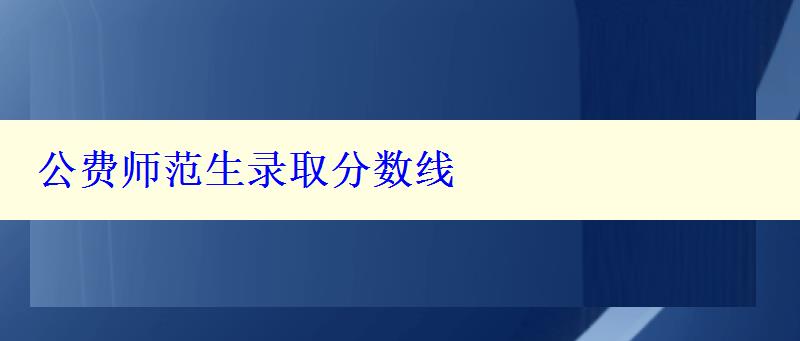 公费师范生录取分数线